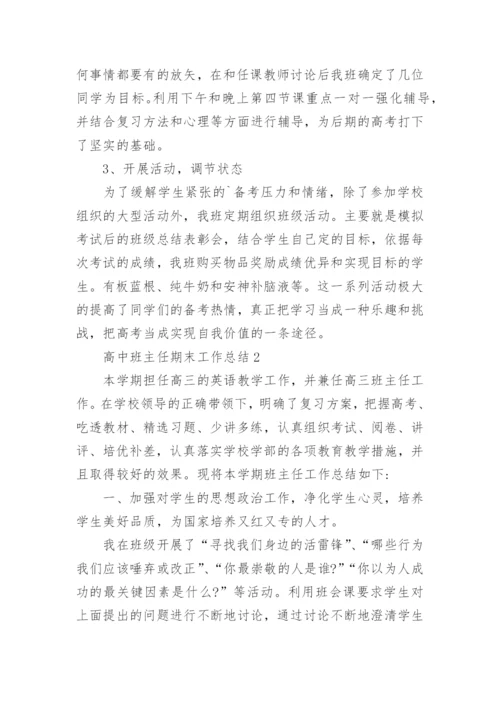 何事情都要有的放矢，在和任课教师讨论后我班确定了几位同学为目标。利用下午和晚上第四节课重点一对一强化辅导，并结合复习方法和心理等方面进行辅导，为后期的高考打下了坚实的基础。

3、开展活动，调节状态

为了缓解学生紧张的`备考压力和情绪，除了参加学校组织的大型活动外，我班定期组织班级活动。主要就是模拟考试后的班级总结表彰会，结合学生自己定的目标，依据每次考试的成绩，我班购买物品奖励成绩优异和实现目标的学生。有板蓝根、纯牛奶和安神补脑液等。这一系列活动极大的提高了同学们的备考热情，真正把学习当成一种乐趣和挑战，把高考当成实现自我价值的一条途径。

高中班主任期末工作总结2

本学期担任高三的英语教学工作，并兼任高三班主任工作。在学校领导的正确带领下，明确了复习方案，把握高考、吃透教材、精选习题、少讲多练，认真组织考试、阅卷、讲评、培优补差，认真落实学校学部的各项教育教学措施，并且取得较好的效果。现将本学期班主任工作总结如下:

一、加强对学生的思想政治工作，净化学生心灵，培养学生美好品质，为国家培养又红又专的人才。

我在班级开展了“寻找我们身边的活雷锋”、“哪些行为我们应该唾弃或改正”、“你最崇敬的人是谁?”“你以为人成功的最关键因素是什么?”等活动。利用班会课要求学生对上面提出的问题进行不断地讨论，通过讨论不断地澄清学生